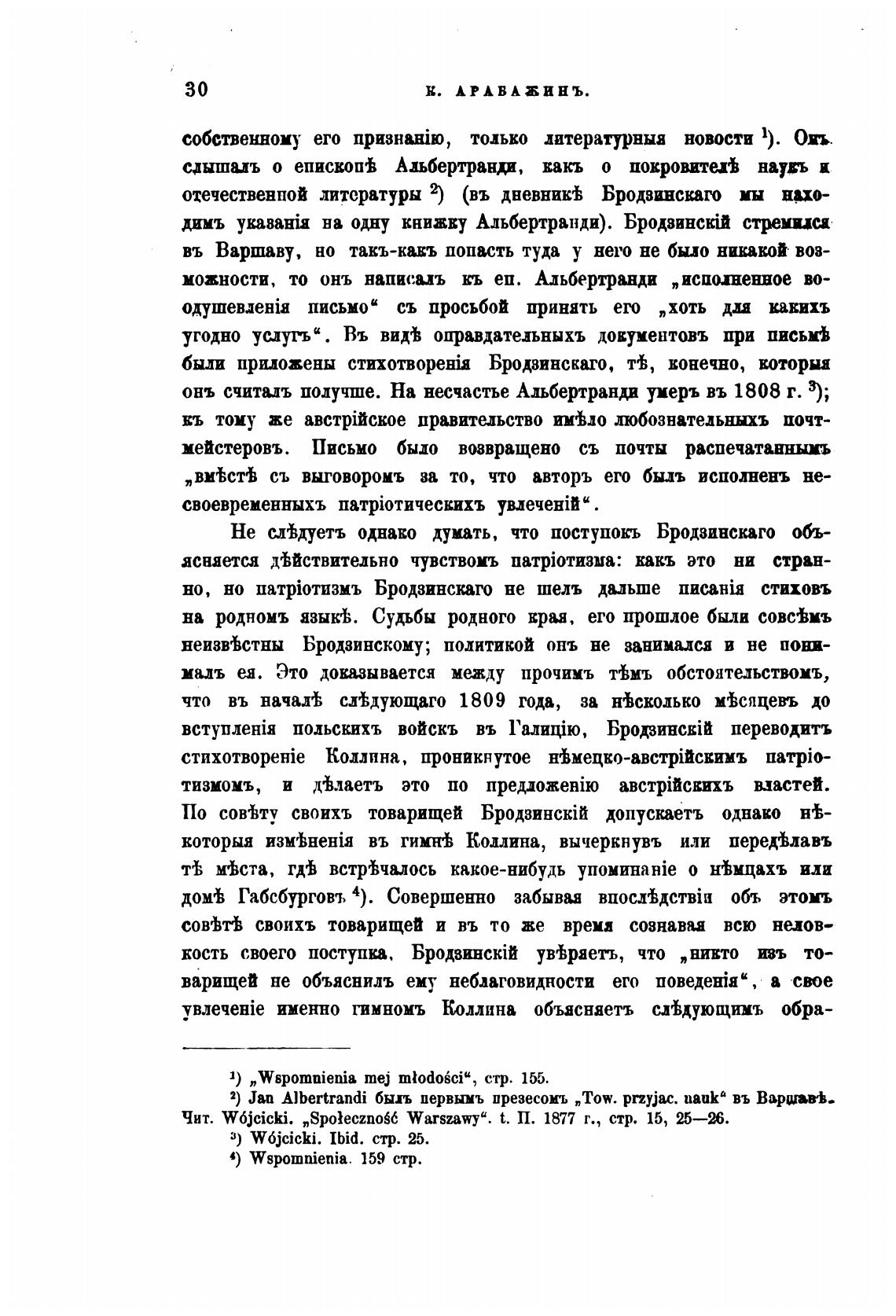 30 К. АРАБАЖИНЪ.

собственному его признанію, только литературныя новости $^1$). Онъ слышалъ о епископѣ Альбертранди, какъ о покровителѣ наукъ и отечественной литературы $^2$) (въ дневникѣ Бродзинскаго мы находимъ указанія на одну книжку Альбертранди). Бродзинскій стремился въ Варшаву, но такъ-какъ попасть туда у него не было никакой возможности, то онъ написалъ къ еп. Альбертранди „исполненное воодушевленія письмо“ съ просьбой принять его „хоть для какихъ угодно услугъ“. Въ видѣ оправдательныхъ документовъ при письмѣ были приложены стихотворенія Бродзинскаго, тѣ, конечно, которыя онъ считалъ получше. На несчастье Альбертранди умеръ въ 1808 г. $^3$); къ тому же австрійское правительство имѣло любознательныхъ почтмейстеровъ. Письмо было возвращено съ почты распечатаннымъ „вмѣстѣ съ выговоромъ за то, что авторъ его былъ исполненъ несвоевременныхъ патріотическихъ увлеченій“.

Не слѣдуетъ однако думать, что поступокъ Бродзинскаго объясняется дѣйствительно чувствомъ патріотизма: какъ это ни странно, но патріотизмъ Бродзинскаго не шелъ дальше писанія стиховъ на родномъ языкѣ. Судьбы родного края, его прошлое были совсѣмъ неизвѣстны Бродзинскому; политикой онъ не занимался и не понималъ ея. Это доказывается между прочимъ тѣмъ обстоятельствомъ, что въ началѣ слѣдующаго 1809 года, за нѣсколько мѣсяцевъ до вступленія польскихъ войскъ въ Галицію, Бродзинскій переводитъ стихотвореніе Коллина, проникнутое нѣмецко-австрійскимъ патріотизмомъ, и дѣлаетъ это по предложенію австрійскихъ властей. По совѣту своихъ товарищей Бродзинскій допускаетъ однако нѣкоторыя измѣненія въ гимнѣ Коллина, вычеркнувъ или передѣлавъ тѣ мѣста, гдѣ встрѣчалось какое-нибудь упоминаніе о нѣмцахъ или домѣ Габсбурговъ $^4$). Совершенно забывая впослѣдствіи объ этомъ совѣтѣ своихъ товарищей и въ то же время сознавая всю неловкость своего поступка, Бродзинскій увѣряетъ, что „никто изъ товарищей не объяснилъ ему неблаговидности его поведенія“, а свое увлеченіе именно гимномъ Коллина объясняетъ слѣдующимъ обра-

$^1$) „Wspomnienia mej młodości“, стр. 155.
$^2$) Jan Albertrandi былъ первымъ презесомъ „Tow. przyjac. nauk“ въ Варшавѣ. Чит. Wójcicki. „Społeczność Warszawy“. t. II. 1877 г., стр. 15, 25—26.
$^3$) Wójcicki. Ibid. стр. 25.
$^4$) Wspomnienia. 159 стр.